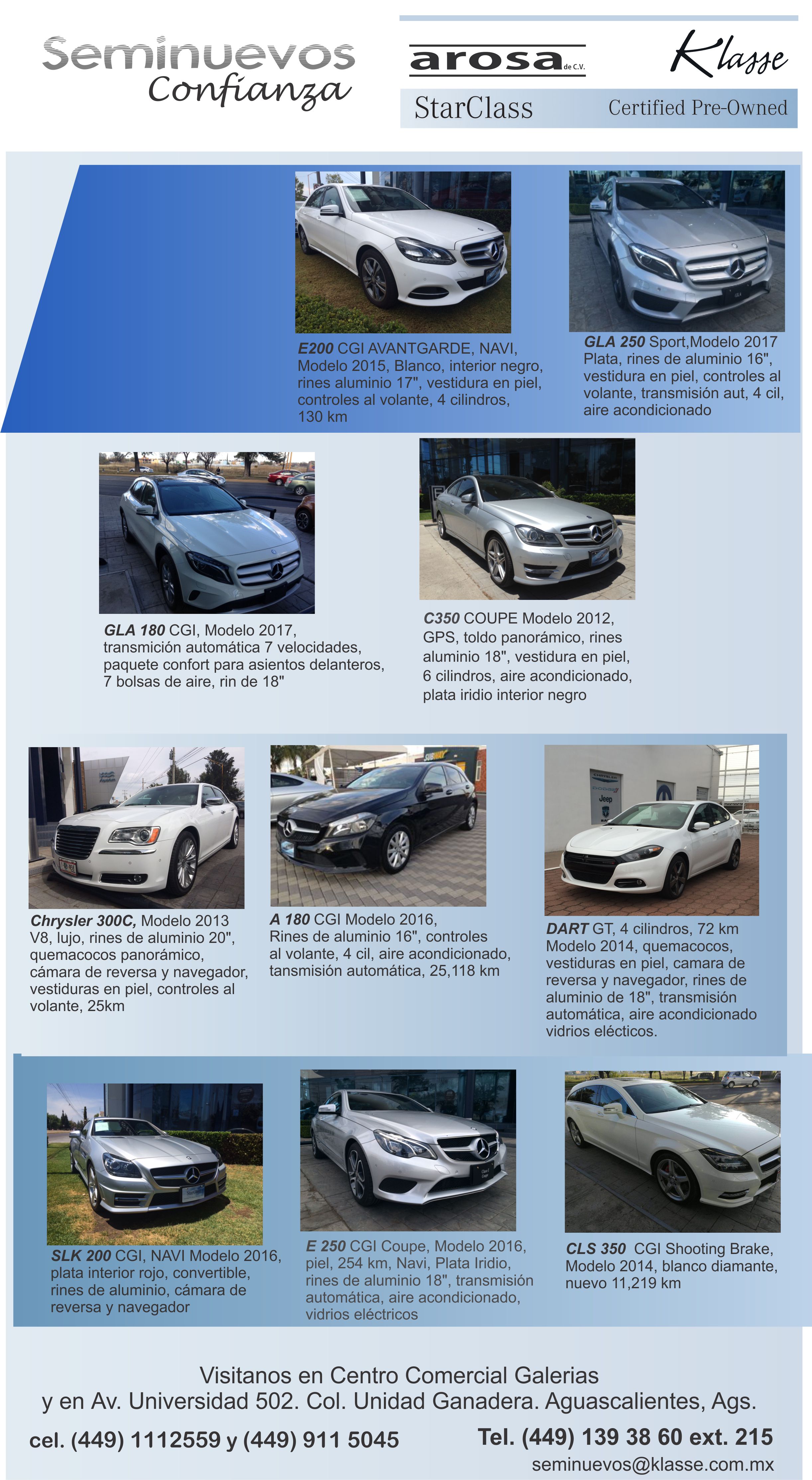 Seminuevos Confianza

arosa de C.V.

Klasse

StarClass

Certified Pre-Owned

E200 CGI AVANTGARDE, NAVI, Modelo 2015, Blanco, interior negro, rines aluminio 17", vestidura en piel, controles al volante, 4 cilindros, 130 km

GLA 250 Sport,Modelo 2017 Plata, rines de aluminio 16", vestidura en piel, controles al volante, transmisión aut, 4 cil, aire acondicionado

GLA 180 CGI, Modelo 2017, transmición automática 7 velocidades, paquete confort para asientos delanteros, 7 bolsas de aire, rin de 18"

C350 COUPE Modelo 2012, GPS, toldo panorámico, rines aluminio 18", vestidura en piel, 6 cilindros, aire acondicionado, plata iridio interior negro

Chrysler 300C, Modelo 2013 V8, lujo, rines de aluminio 20", quemacocos panorámico, cámara de reversa y navegador, vestiduras en piel, controles al volante, 25km

A 180 CGI Modelo 2016, Rines de aluminio 16", controles al volante, 4 cil, aire acondicionado, tansmisión automática, 25,118 km

DART GT, 4 cilindros, 72 km Modelo 2014, quemacocos, vestiduras en piel, camara de reversa y navegador, rines de aluminio de 18", transmisión automática, aire acondicionado vidrios elécticos.

SLK 200 CGI, NAVI Modelo 2016, plata interior rojo, convertible, rines de aluminio, cámara de reversa y navegador

E 250 CGI Coupe, Modelo 2016, piel, 254 km, Navi, Plata Iridio, rines de aluminio 18", transmisión automática, aire acondicionado, vidrios eléctricos

CLS 350 CGI Shooting Brake, Modelo 2014, blanco diamante, nuevo 11,219 km

Visitanos en Centro Comercial Galerias y en Av. Universidad 502. Col. Unidad Ganadera. Aguascalientes, Ags.

cel. (449) 1112559 y (449) 911 5045

Tel. (449) 139 38 60 ext. 215

seminuevos@klasse.com.mx